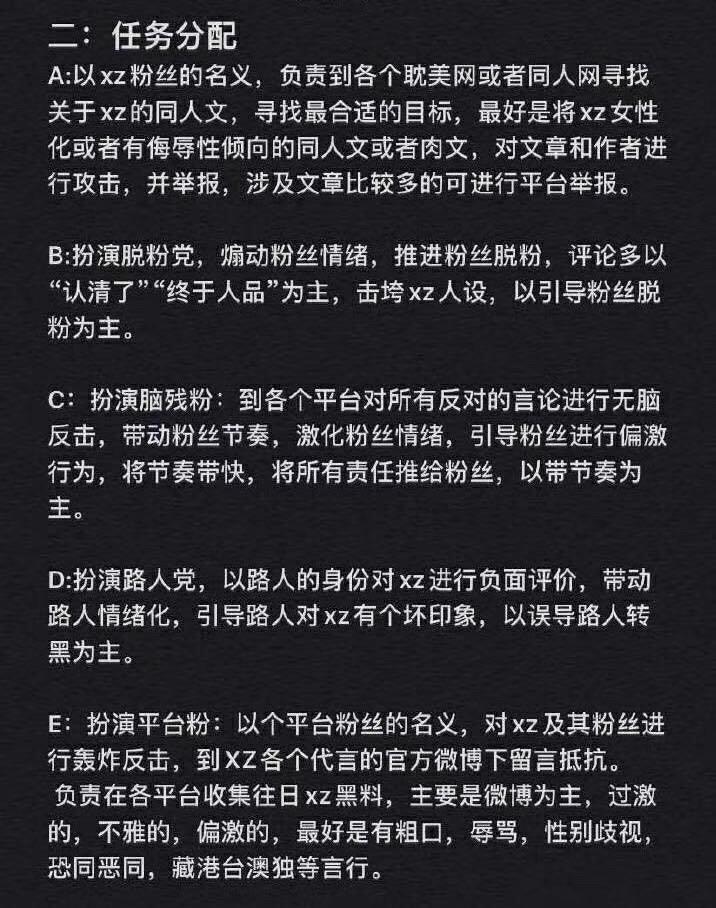 二：任务分配
A:以 xz 粉丝的名义，负责到各个耽美网或者同人网寻找关于 xz 的同人文，寻找最合适的目标，最好是将 xz 女性化或者有侮辱性倾向的同人文或者肉文，对文章和作者进行攻击，并举报，涉及文章比较多的可进行平台举报。

B:扮演脱粉党，煽动粉丝情绪，推进粉丝脱粉，评论多以“认清了”“终于人品”为主，击垮 xz 人设，以引导粉丝脱粉为主。

C：扮演脑残粉：到各个平台对所有反对的言论进行无脑反击，带动粉丝节奏，激化粉丝情绪，引导粉丝进行偏激行为，将节奏带快，将所有责任推给粉丝，以带节奏为主。

D:扮演路人党，以路人的身份对 xz 进行负面评价，带动路人情绪化，引导路人对 xz 有个坏印象，以误导路人转黑为主。

E：扮演平台粉：以个平台粉丝的名义，对 xz 及其粉丝进行轰炸反击，到 XZ 各个代言的官方微博下留言抵抗。
负责在各平台收集往日 xz 黑料，主要是微博为主，过激的，不雅的，偏激的，最好是有粗口，辱骂，性别歧视，恐同恶同，藏港台澳独等言行。